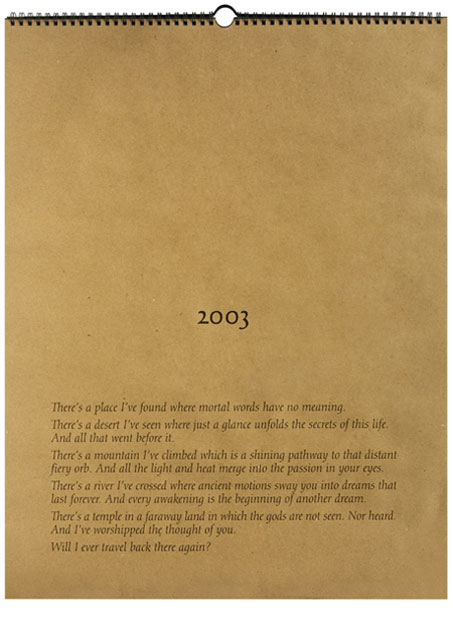 2003

There's a place I've found where mortal words have no meaning.

There's a desert I've seen where just a glance unfolds the secrets of this life. And all that went before it.

There's a mountain I've climbed which is a shining pathway to that distant fiery orb. And all the light and heat merge into the passion in your eyes.

There's a river I've crossed where ancient motions sway you into dreams that last forever. And every awakening is the beginning of another dream.

There's a temple in a faraway land in which the gods are not seen. Nor heard. And I've worshipped the thought of you.

Will I ever travel back there again?